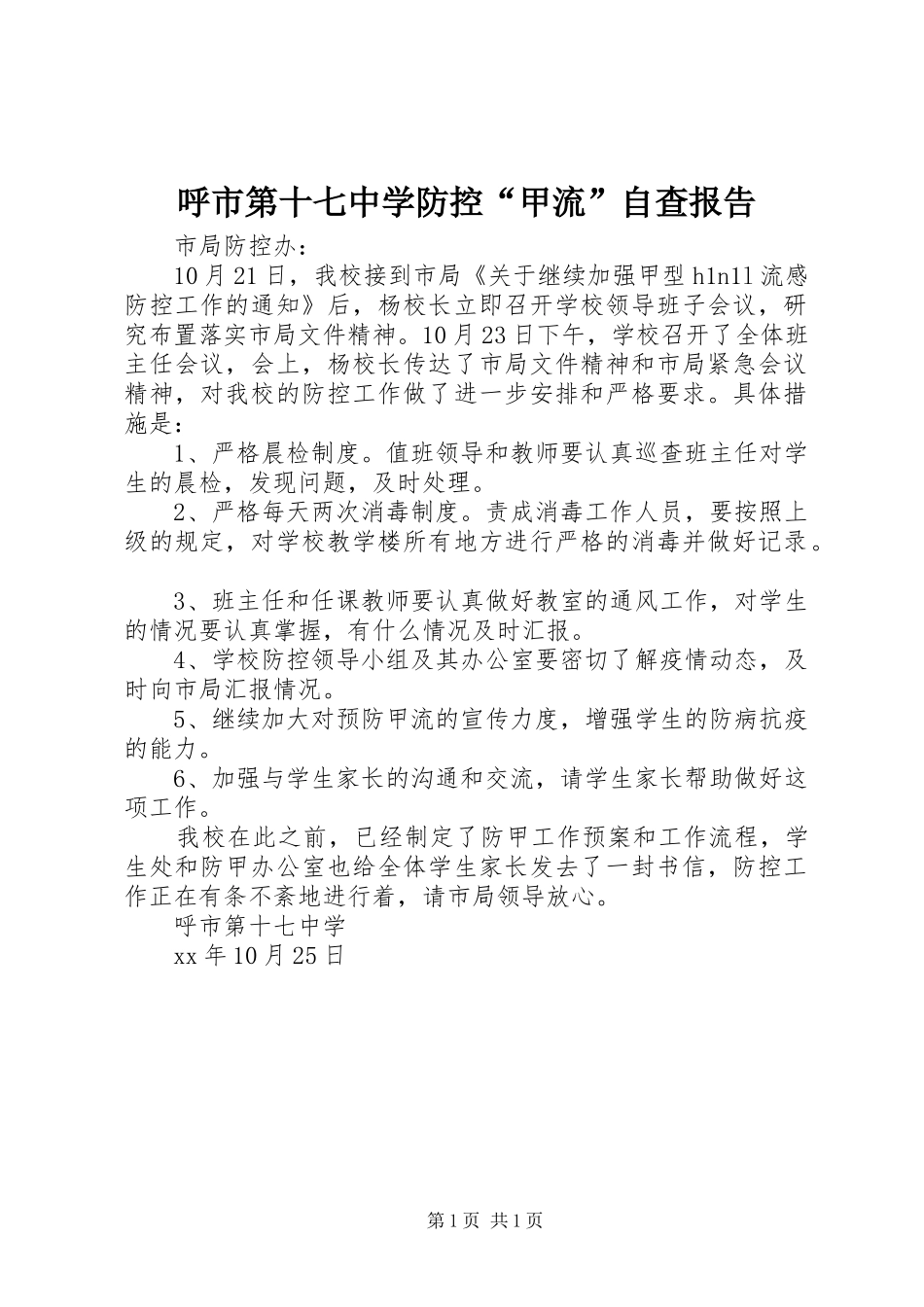 呼市第十七中学防控“甲流”自查报告

市局防控办：

10月21日，我校接到市局《关于继续加强甲型h1n11流感防控工作的通知》后，杨校长立即召开学校领导班子会议，研究布置落实市局文件精神。10月23日下午，学校召开了全体班主任会议，会上，杨校长传达了市局文件精神和市局紧急会议精神，对我校的防控工作做了进一步安排和严格要求。具体措施是：

1、严格晨检制度。值班领导和教师要认真巡查班主任对学生的晨检，发现问题，及时处理。

2、严格每天两次消毒制度。责成消毒工作人员，要按照上级的规定，对学校教学楼所有地方进行严格的消毒并做好记录。

3、班主任和任课教师要认真做好教室的通风工作，对学生的情况要认真掌握，有什么情况及时汇报。

4、学校防控领导小组及其办公室要密切了解疫情动态，及时向市局汇报情况。

5、继续加大对预防甲流的宣传力度，增强学生的防病抗疫的能力。

6、加强与学生家长的沟通和交流，请学生家长帮助做好这项工作。

我校在此之前，已经制定了防甲工作预案和工作流程，学生处和防甲办公室也给全体学生家长发去了一封书信，防控工作正在有条不紊地进行着，请市局领导放心。

呼市第十七中学

xx年10月25日

第1页 共1页